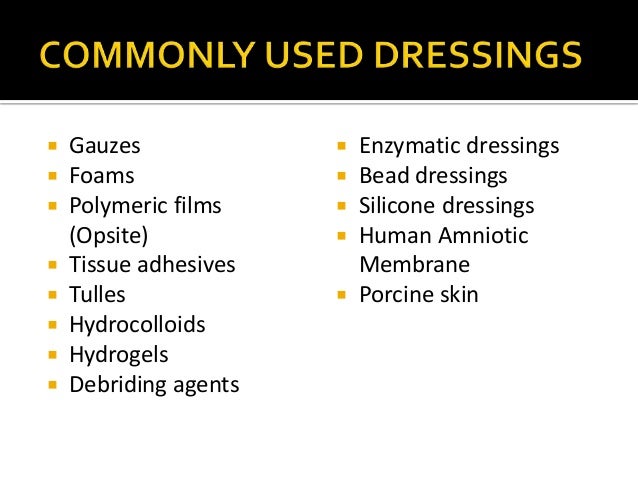 COMMONLY USED DRESSINGS

- Gauzes
- Foams
- Polymeric films (Opsite)
- Tissue adhesives
- Tulles
- Hydrocolloids
- Hydrogels
- Debriding agents

- Enzymatic dressings
- Bead dressings
- Silicone dressings
- Human Amniotic Membrane
- Porcine skin